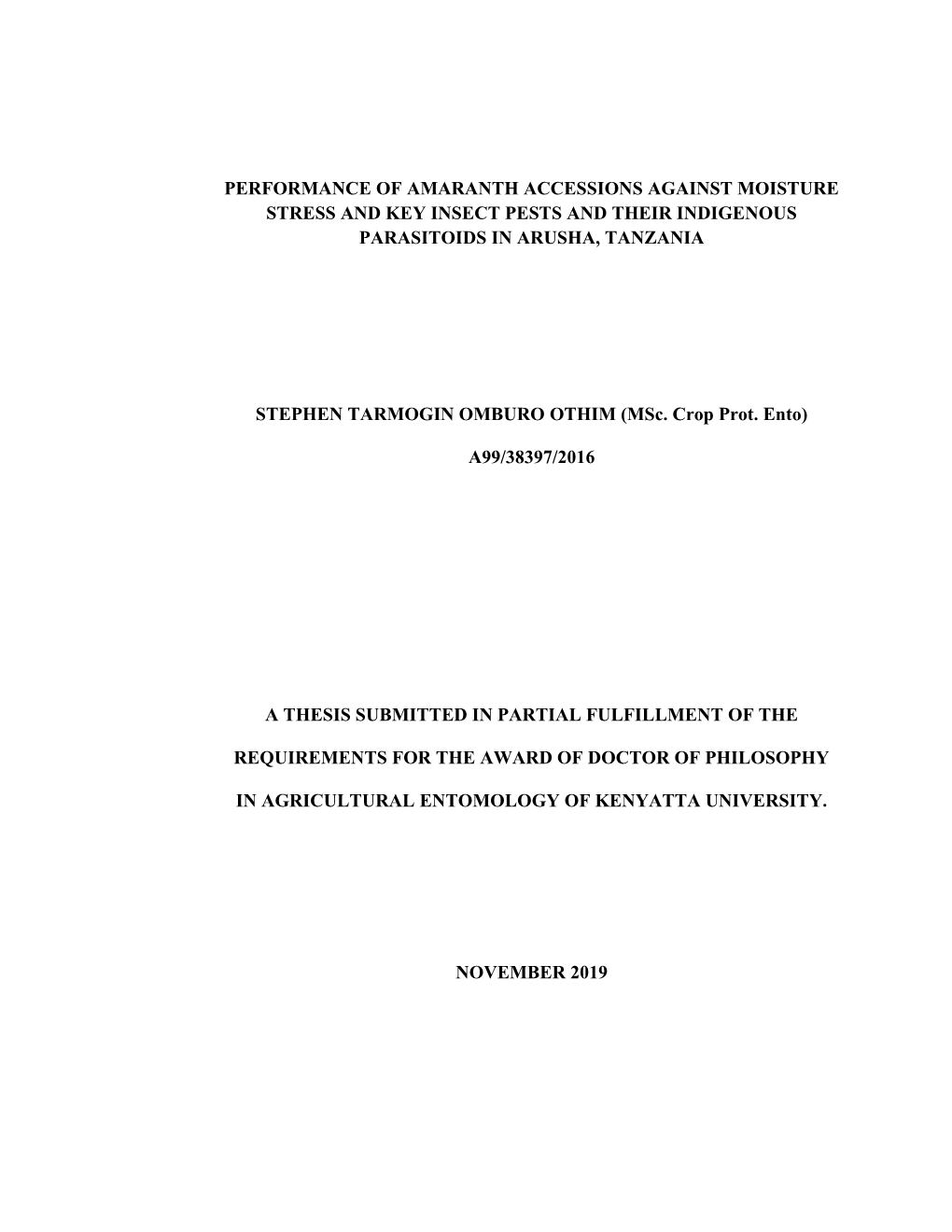 PERFORMANCE OF AMARANTH ACCESSIONS AGAINST MOISTURE STRESS AND KEY INSECT PESTS AND THEIR INDIGENOUS PARASITOIDS IN ARUSHA, TANZANIA

STEPHEN TARMOGIN OMBURO OTHIM (MSc. Crop Prot. Ento)

A99/38397/2016

A THESIS SUBMITTED IN PARTIAL FULFILLMENT OF THE

REQUIREMENTS FOR THE AWARD OF DOCTOR OF PHILOSOPHY

IN AGRICULTURAL ENTOMOLOGY OF KENYATTA UNIVERSITY.

NOVEMBER 2019